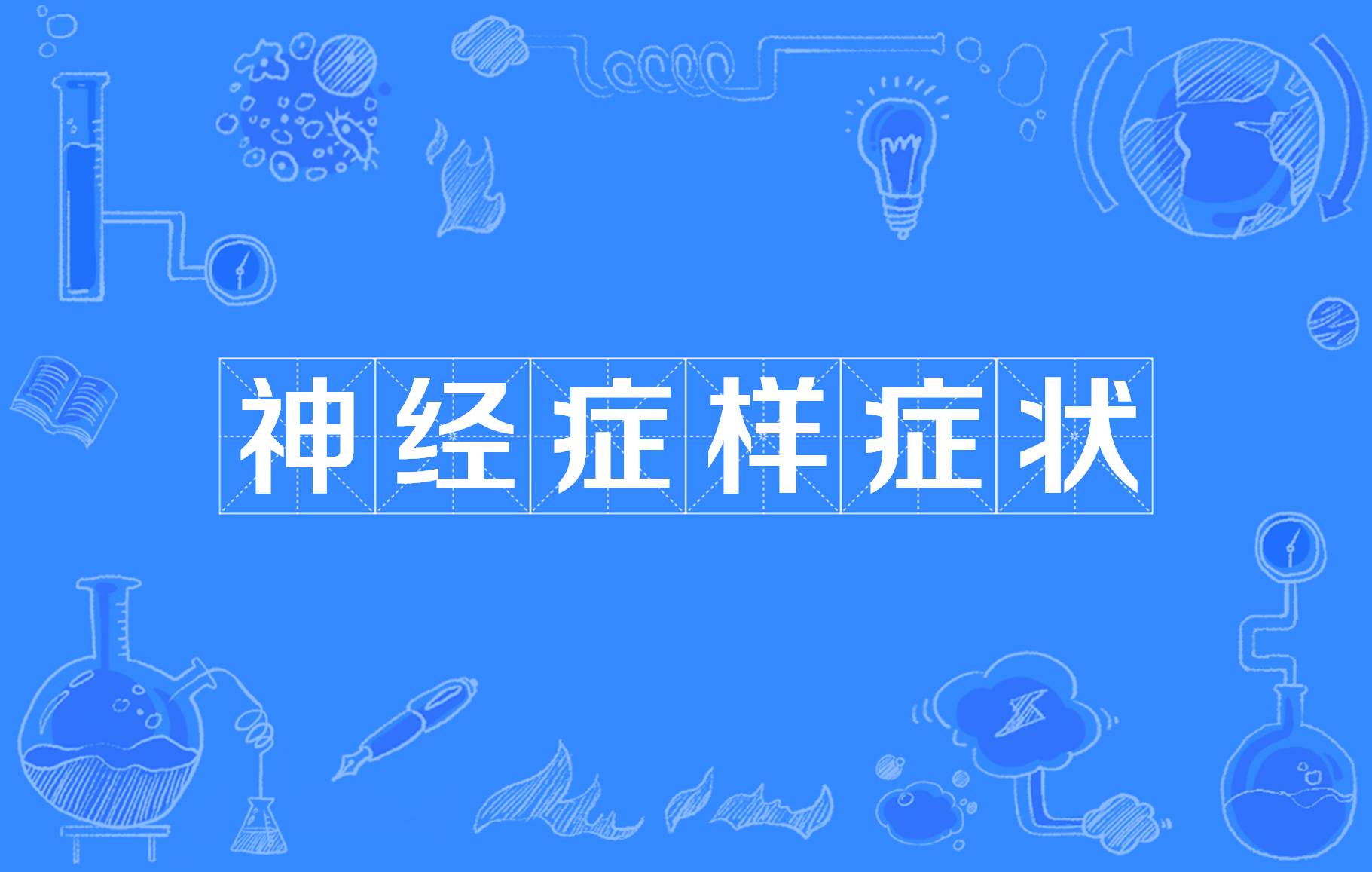 神经症样症状